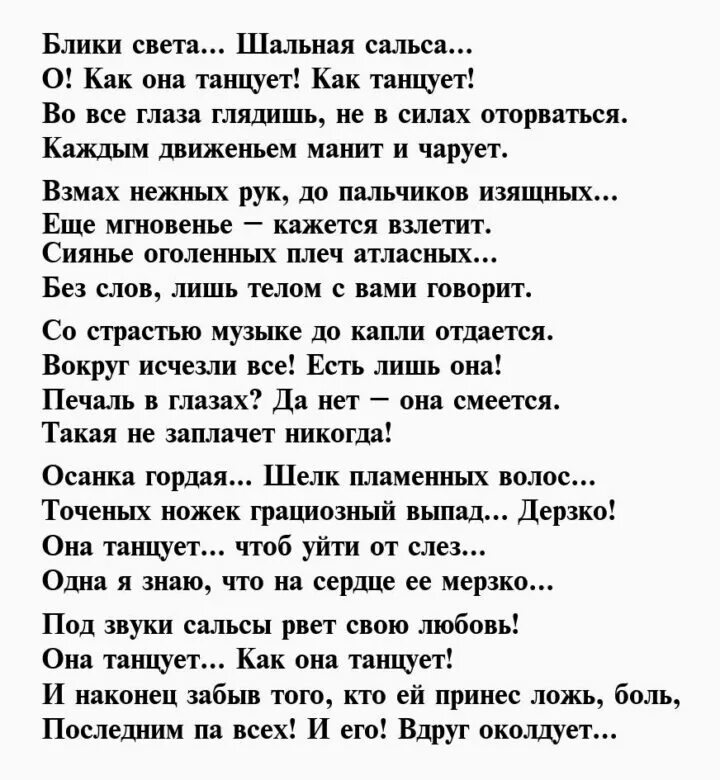 Блики света… Шальная сальса…
О! Как она танцует! Как танцует!
Во все глаза глядишь, не в силах оторваться.
Каждым движеньем манит и чарует.

Взмах нежных рук, до пальчиков изящных…
Еще мгновенье — кажется взлетит.
Сиянье оголенных плеч атласных…
Без слов, лишь телом с вами говорит.

Со страстью музыке до капли отдается.
Вокруг исчезли все! Есть лишь она!
Печаль в глазах? Да нет — она смеется.
Такая не заплачет никогда!

Осанка гордая… Шелк пламенных волос…
Точеных ножек грациозный выпад… Дерзко!
Она танцует… чтоб уйти от слез…
Одна я знаю, что на сердце ее мерзко…

Под звуки сальсы рвет свою любовь!
Она танцует… Как она танцует!
И наконец забыв того, кто ей принес ложь, боль,
Последним па всех! И его! Вдруг околдует…